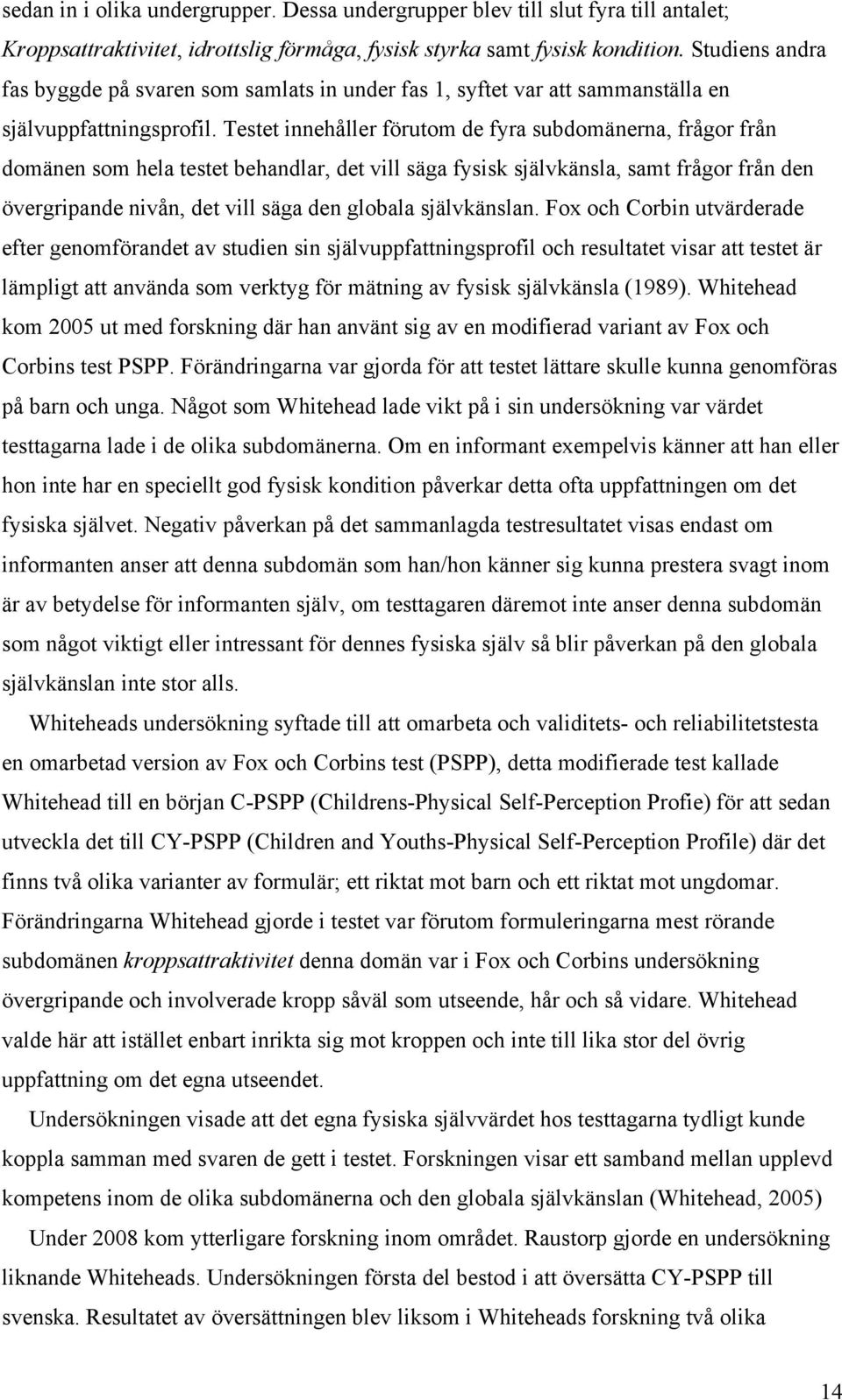 sedan in i olika undergrupper. Dessa undergrupper blev till slut fyra till antalet; Kroppsattraktivitet, idrottslig förmåga, fysisk styrka samt fysisk kondition. Studiens andra fas byggde på svaren som samlats in under fas 1, syftet var att sammanställa en självuppfattningsprofil. Testet innehåller förutom de fyra subdomänerna, frågor från domänen som hela testet behandlar, det vill säga fysisk självkänsla, samt frågor från den övergripande nivån, det vill säga den globala självkänslan. Fox och Corbin utvärderade efter genomförandet av studien sin självuppfattningsprofil och resultatet visar att testet är lämpligt att använda som verktyg för mätning av fysisk självkänsla (1989). Whitehead kom 2005 ut med forskning där han använt sig av en modifierad variant av Fox och Corbins test PSPP. Förändringarna var gjorda för att testet lättare skulle kunna genomföras på barn och unga. Något som Whitehead lade vikt på i sin undersökning var värdet testtagarna lade i de olika subdomänerna. Om en informant exempelvis känner att han eller hon inte har en speciellt god fysisk kondition påverkar detta ofta uppfattningen om det fysiska självet. Negativ påverkan på det sammanlagda testresultatet visas endast om informanten anser att denna subdomän som han/hon känner sig kunna prestera svagt inom är av betydelse för informanten själv, om testtagaren däremot inte anser denna subdomän som något viktigt eller intressant för dennes fysiska själv så blir påverkan på den globala självkänslan inte stor alls.

Whiteheads undersökning syftade till att omarbeta och validitets- och reliabilitetstesta en omarbetad version av Fox och Corbins test (PSPP), detta modifierade test kallade Whitehead till en början C-PSPP (Childrens-Physical Self-Perception Profie) för att sedan utveckla det till CY-PSPP (Children and Youths-Physical Self-Perception Profile) där det finns två olika varianter av formulär; ett riktat mot barn och ett riktat mot ungdomar. Förändringarna Whitehead gjorde i testet var förutom formuleringarna mest rörande subdomänen kroppsattraktivitet denna domän var i Fox och Corbins undersökning övergripande och involverade kropp såväl som utseende, hår och så vidare. Whitehead valde här att istället enbart inrikta sig mot kroppen och inte till lika stor del övrig uppfattning om det egna utseendet.

Undersökningen visade att det egna fysiska självvärdet hos testtagarna tydligt kunde koppla samman med svaren de gett i testet. Forskningen visar ett samband mellan upplevd kompetens inom de olika subdomänerna och den globala självkänslan (Whitehead, 2005)

Under 2008 kom ytterligare forskning inom området. Raustorp gjorde en undersökning liknande Whiteheads. Undersökningen första del bestod i att översätta CY-PSPP till svenska. Resultatet av översättningen blev liksom i Whiteheads forskning två olika

14